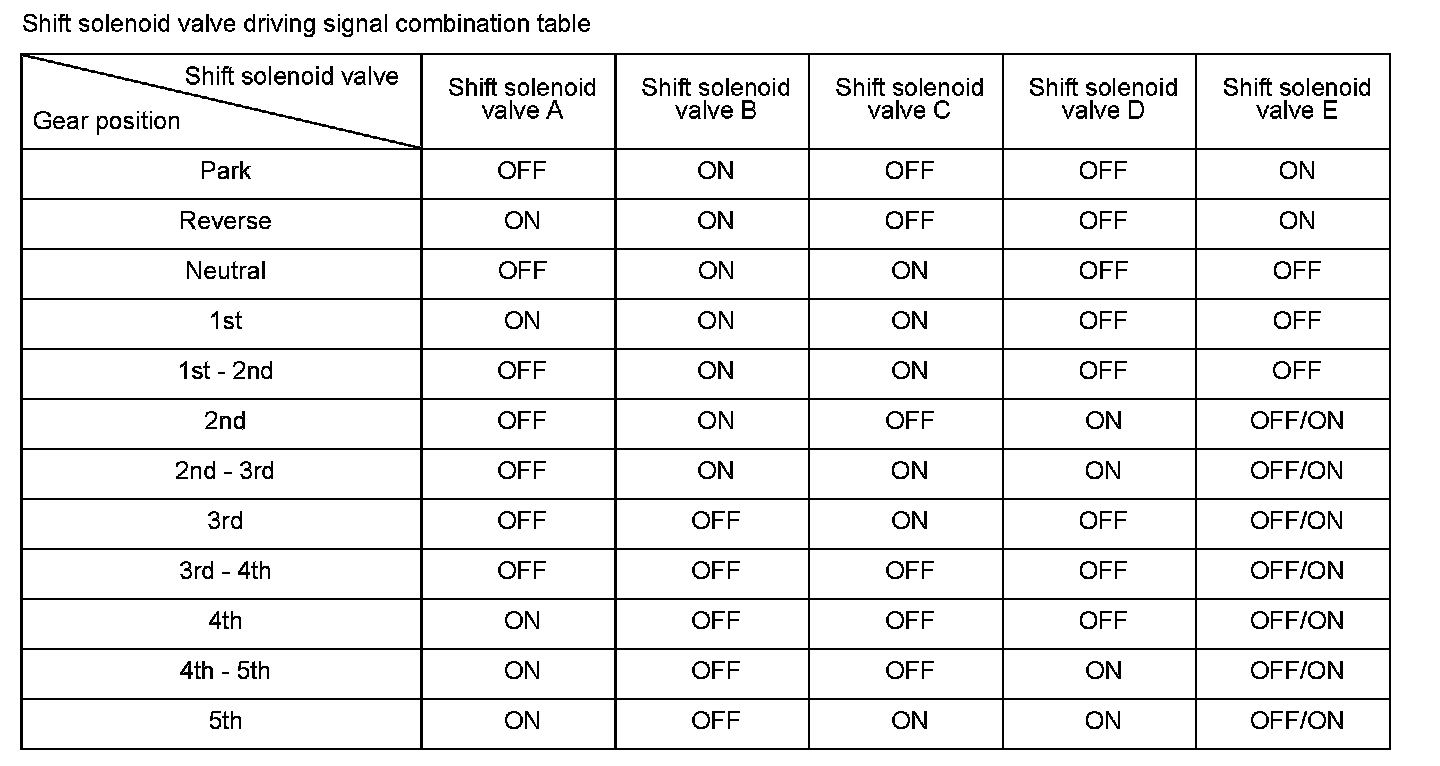 Shift solenoid valve driving signal combination table

| Shift solenoid valve / Gear position | Shift solenoid valve A | Shift solenoid valve B | Shift solenoid valve C | Shift solenoid valve D | Shift solenoid valve E |
|---|---|---|---|---|---|
| Park | OFF | ON | OFF | OFF | ON |
| Reverse | ON | ON | OFF | OFF | ON |
| Neutral | OFF | ON | ON | OFF | OFF |
| 1st | ON | ON | ON | OFF | OFF |
| 1st - 2nd | OFF | ON | ON | OFF | OFF |
| 2nd | OFF | ON | OFF | ON | OFF/ON |
| 2nd - 3rd | OFF | ON | ON | ON | OFF/ON |
| 3rd | OFF | OFF | ON | OFF | OFF/ON |
| 3rd - 4th | OFF | OFF | OFF | OFF | OFF/ON |
| 4th | ON | OFF | OFF | OFF | OFF/ON |
| 4th - 5th | ON | OFF | OFF | ON | OFF/ON |
| 5th | ON | OFF | ON | ON | OFF/ON |